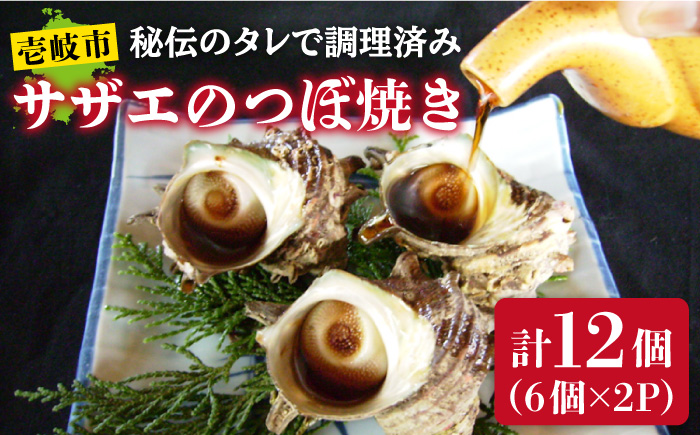 壱岐市

秘伝のタレで調理済み

サザエのつぼ焼き

計12個
(6個×2P)